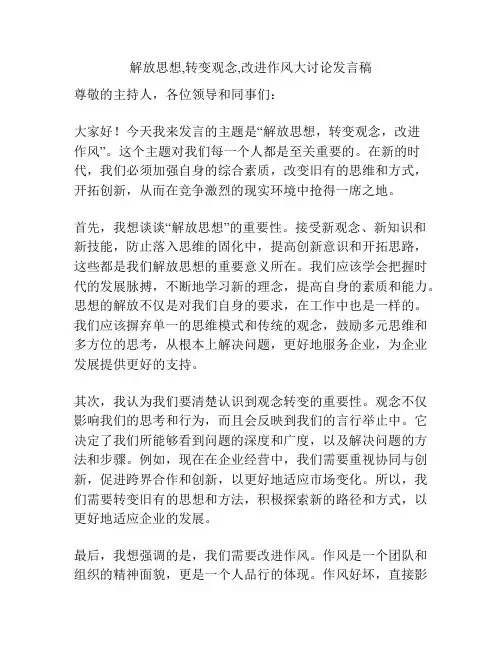 解放思想,转变观念,改进作风大讨论发言稿

尊敬的主持人，各位领导和同事们：

大家好！今天我来发言的主题是“解放思想，转变观念，改进作风”。这个主题对我们每一个人都是至关重要的。在新的时代，我们必须加强自身的综合素质，改变旧有的思维和方式，开拓创新，从而在竞争激烈的现实环境中抢得一席之地。

首先，我想谈谈“解放思想”的重要性。接受新观念、新知识和新技能，防止落入思维的固化中，提高创新意识和开拓思路，这些都是我们解放思想的重要意义所在。我们应该学会把握时代的发展脉搏，不断地学习新的理念，提高自身的素质和能力。思想的解放不仅是对我们自身的要求，在工作中也是一样的。我们应该摒弃单一的思维模式和传统的观念，鼓励多元思维和多方位的思考，从根本上解决问题，更好地服务企业，为企业发展提供更好的支持。

其次，我认为我们要清楚认识到观念转变的重要性。观念不仅影响我们的思考和行为，而且会反映到我们的言行举止中。它决定了我们所能够看到问题的深度和广度，以及解决问题的方法和步骤。例如，现在在企业经营中，我们需要重视协同与创新，促进跨界合作和创新，以更好地适应市场变化。所以，我们需要转变旧有的思想和方法，积极探索新的路径和方式，以更好地适应企业的发展。

最后，我想强调的是，我们需要改进作风。作风是一个团队和组织的精神面貌，更是一个人品行的体现。作风好坏，直接影